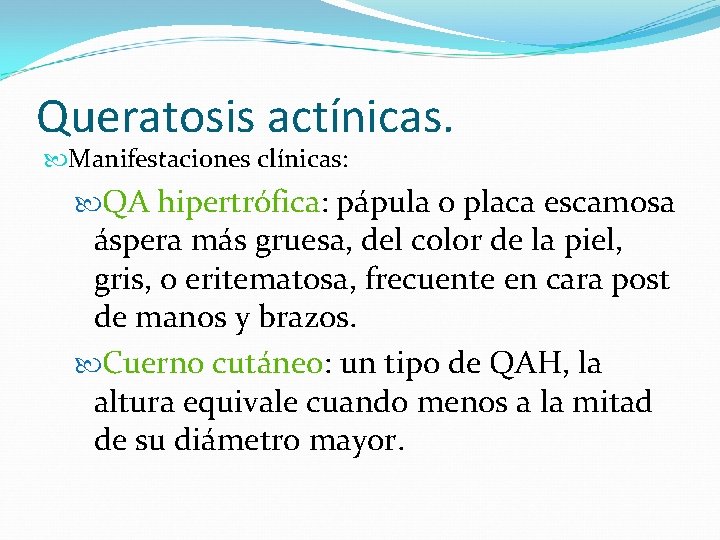 Queratosis actínicas.

Manifestaciones clínicas:

QA hipertrófica: pápula o placa escamosa áspera más gruesa, del color de la piel, gris, o eritematosa, frecuente en cara post de manos y brazos.

Cuerno cutáneo: un tipo de QAH, la altura equivale cuando menos a la mitad de su diámetro mayor.